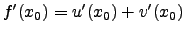 $f'(x_0) = u'(x_0) + v'(x_0)$